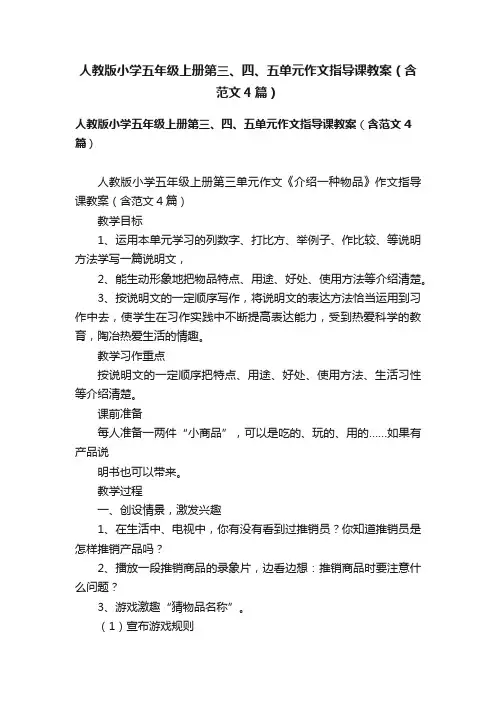 人教版小学五年级上册第三、四、五单元作文指导课教案（含范文4篇）

人教版小学五年级上册第三、四、五单元作文指导课教案（含范文4篇）

人教版小学五年级上册第三单元作文《介绍一种物品》作文指导课教案（含范文4篇）

教学目标

1、运用本单元学习的列数字、打比方、举例子、作比较、等说明方法学写一篇说明文，

2、能生动形象地把物品特点、用途、好处、使用方法等介绍清楚。

3、按说明文的一定顺序写作，将说明文的表达方法恰当运用到习作中去，使学生在习作实践中不断提高表达能力，受到热爱科学的教育，陶冶热爱生活的情趣。

教学习作重点

按说明文的一定顺序把特点、用途、好处、使用方法、生活习性等介绍清楚。

课前准备

每人准备一两件“小商品”，可以是吃的、玩的、用的……如果有产品说

明书也可以带来。

教学过程

一、创设情景，激发兴趣

1、在生活中、电视中，你有没有看到过推销员？你知道推销员是怎样推销产品吗？

2、播放一段推销商品的录象片，边看边想：推销商品时要注意什么问题？

3、游戏激趣“猜物品名称”。

（1）宣布游戏规则